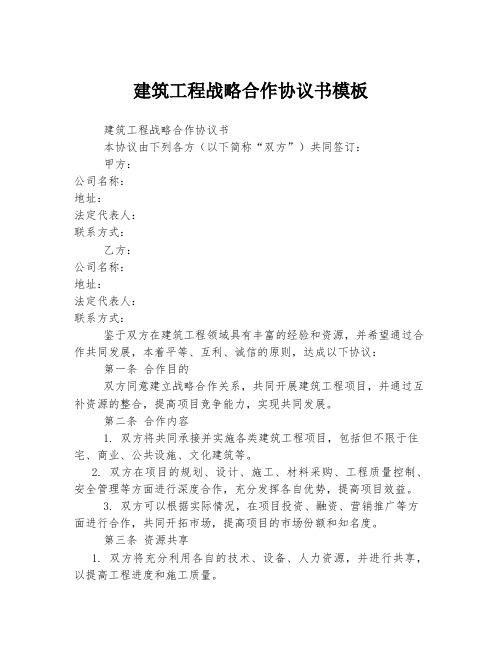 建筑工程战略合作协议书模板

建筑工程战略合作协议书

本协议由下列各方（以下简称“双方”）共同签订：

甲方：

公司名称：

地址：

法定代表人：

联系方式：

乙方：

公司名称：

地址：

法定代表人：

联系方式：

鉴于双方在建筑工程领域具有丰富的经验和资源，并希望通过合作共同发展，本着平等、互利、诚信的原则，达成以下协议：

第一条 合作目的

双方同意建立战略合作关系，共同开展建筑工程项目，并通过互补资源的整合，提高项目竞争能力，实现共同发展。

第二条 合作内容

1. 双方将共同承接并实施各类建筑工程项目，包括但不限于住宅、商业、公共设施、文化建筑等。

2. 双方在项目的规划、设计、施工、材料采购、工程质量控制、安全管理等方面进行深度合作，充分发挥各自优势，提高项目效益。

3. 双方可以根据实际情况，在项目投资、融资、营销推广等方面进行合作，共同开拓市场，提高项目的市场份额和知名度。

第三条 资源共享

1. 双方将充分利用各自的技术、设备、人力资源，并进行共享，以提高工程进度和施工质量。